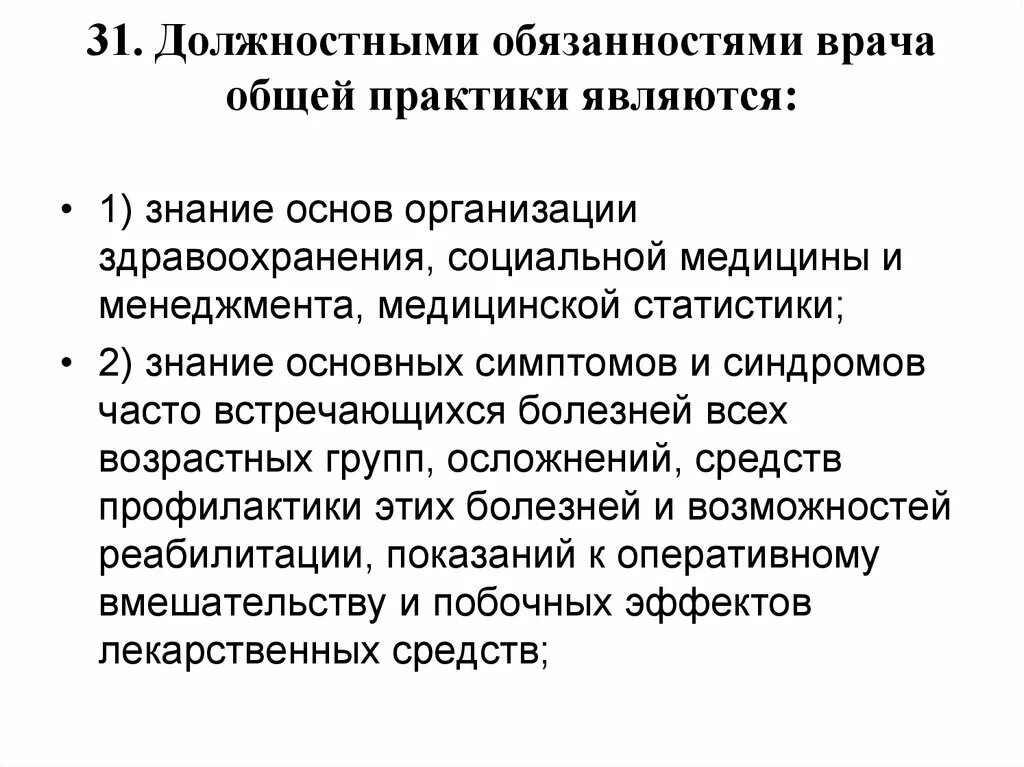 31. Должностными обязанностями врача общей практики являются:

• 1) знание основ организации здравоохранения, социальной медицины и менеджмента, медицинской статистики;

• 2) знание основных симптомов и синдромов часто встречающихся болезней всех возрастных групп, осложнений, средств профилактики этих болезней и возможностей реабилитации, показаний к оперативному вмешательству и побочных эффектов лекарственных средств;